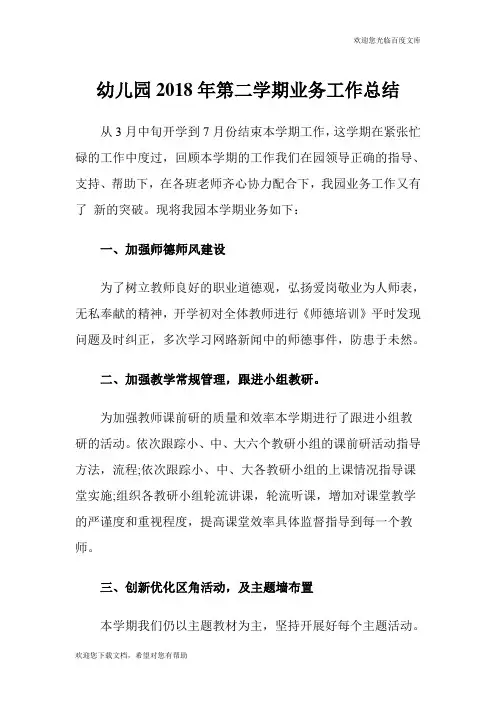 欢迎您光临百度文库

幼儿园 2018 年第二学期业务工作总结

从 3 月中旬开学到 7 月份结束本学期工作，这学期在紧张忙碌的工作中度过，回顾本学期的工作我们在园领导正确的指导、支持、帮助下，在各班老师齐心协力配合下，我园业务工作又有了 新的突破。现将我园本学期业务如下：

一、加强师德师风建设

为了树立教师良好的职业道德观，弘扬爱岗敬业为人师表，无私奉献的精神，开学初对全体教师进行《师德培训》平时发现问题及时纠正，多次学习网路新闻中的师德事件，防患于未然。

二、加强教学常规管理，跟进小组教研。

为加强教师课前研的质量和效率本学期进行了跟进小组教研的活动。依次跟踪小、中、大六个教研小组的课前研活动指导方法，流程;依次跟踪小、中、大各教研小组的上课情况指导课堂实施;组织各教研小组轮流讲课，轮流听课，增加对课堂教学的严谨度和重视程度，提高课堂效率具体监督指导到每一个教师。

三、创新优化区角活动，及主题墙布置

本学期我们仍以主题教材为主，坚持开展好每个主题活动。

欢迎您下载文档，希望对您有帮助